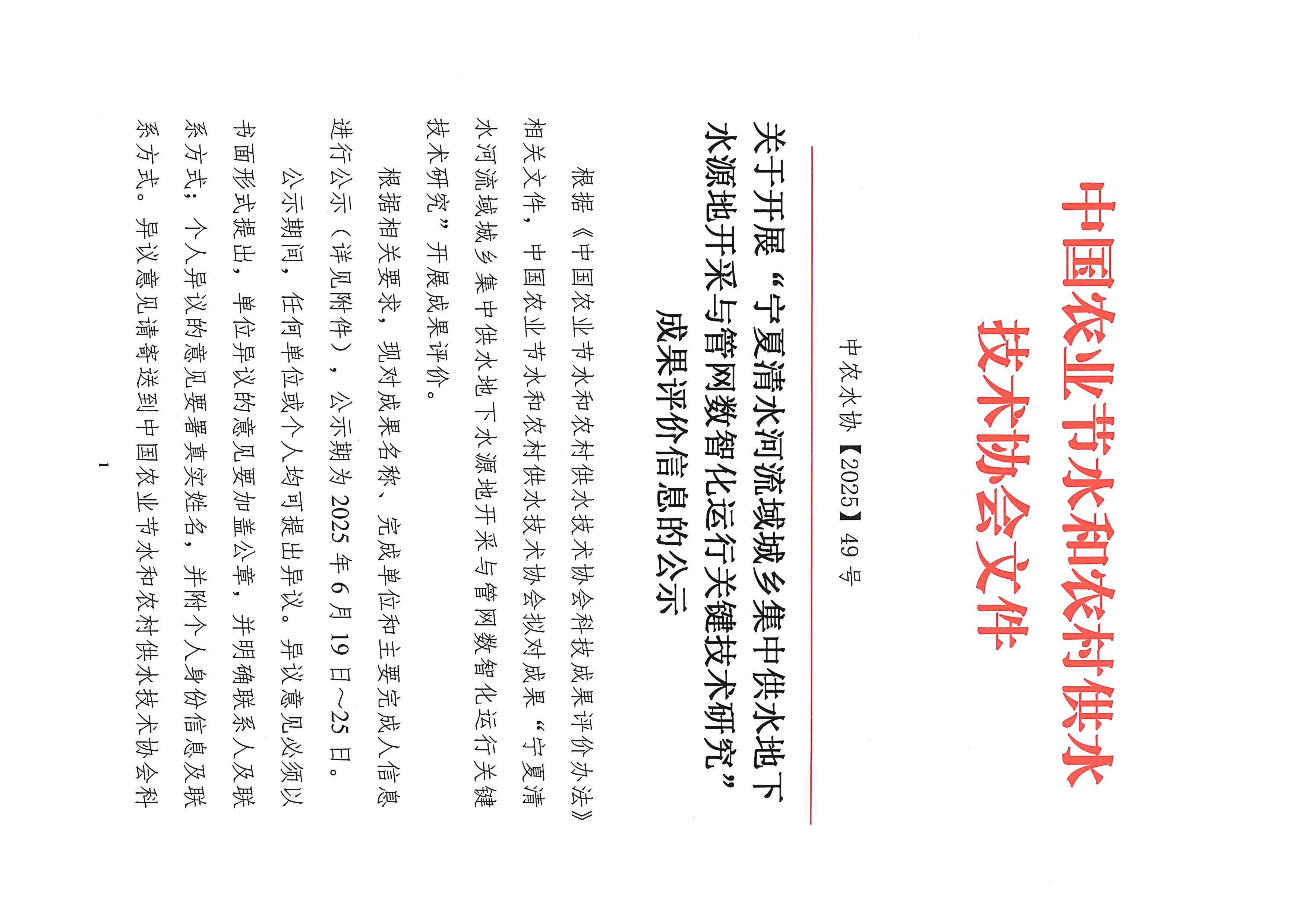 中国农业节水和农村供水技术协会文件

中农水协【2025】49号

关于开展“宁夏清水河流域城乡集中供水地下水源地开采与管网数智化运行关键技术研究”成果评价信息的公示

根据《中国农业节水和农村供水技术协会科技成果评价办法》相关文件，中国农业节水和农村供水技术协会拟对成果“宁夏清水河流域城乡集中供水地下水源地开采与管网数智化运行关键技术研究”开展成果评价。

根据相关要求，现对成果名称、完成单位和主要完成人信息进行公示（详见附件），公示期为2025年6月19日~25日。

公示期间，任何单位或个人均可提出异议。异议意见必须以书面形式提出，单位异议的意见要加盖公章，并明确联系人及联系方式；个人异议的意见要署真实姓名，并附个人身份信息及联系方式。异议意见请寄送到中国农业节水和农村供水技术协会科

1